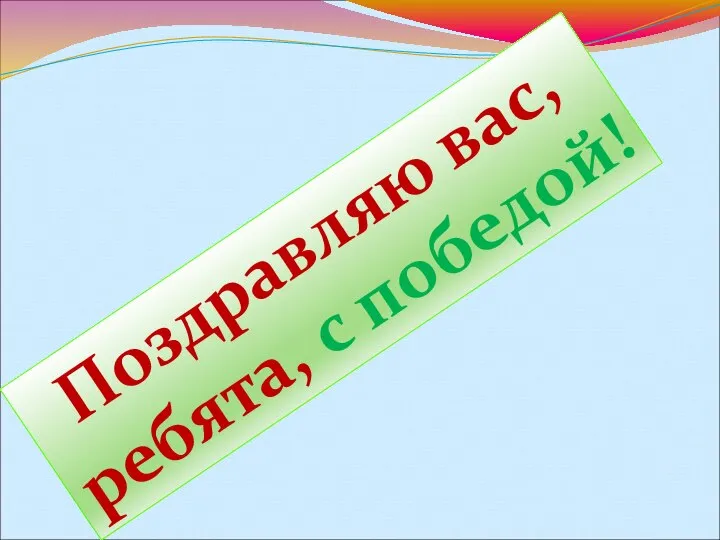 Поздравляю вас, ребята, с победой!